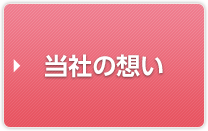 当社の想い